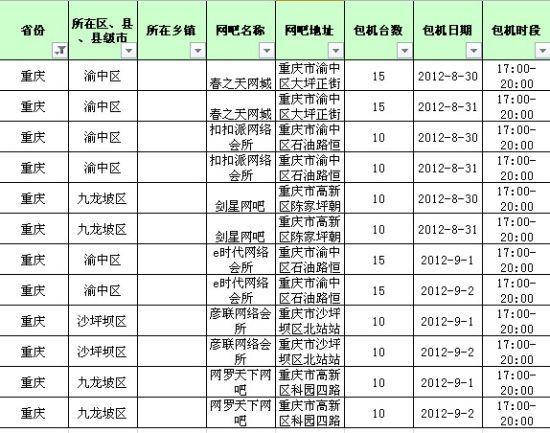 | 省份 | 所在区、县、县级市 | 所在乡镇 | 网吧名称 | 网吧地址 | 包机台数 | 包机日期 | 包机时段 |
|---|---|---|---|---|---|---|---|
| 重庆 | 渝中区 | | 春之天网城 | 重庆市渝中区大坪正街 | 15 | 2012-8-30 | 17:00-20:00 |
| 重庆 | 渝中区 | | 春之天网城 | 重庆市渝中区大坪正街 | 15 | 2012-8-31 | 17:00-20:00 |
| 重庆 | 渝中区 | | 扣扣派网络会所 | 重庆市渝中区石油路恒 | 10 | 2012-8-30 | 17:00-20:00 |
| 重庆 | 渝中区 | | 扣扣派网络会所 | 重庆市渝中区石油路恒 | 10 | 2012-8-31 | 17:00-20:00 |
| 重庆 | 九龙坡区 | | 剑星网吧 | 重庆市高新区陈家坪朝 | 10 | 2012-8-30 | 17:00-20:00 |
| 重庆 | 九龙坡区 | | 剑星网吧 | 重庆市高新区陈家坪朝 | 10 | 2012-8-31 | 17:00-20:00 |
| 重庆 | 渝中区 | | e时代网络会所 | 重庆市渝中区石油路恒 | 15 | 2012-9-1 | 17:00-20:00 |
| 重庆 | 渝中区 | | e时代网络会所 | 重庆市渝中区石油路恒 | 15 | 2012-9-2 | 17:00-20:00 |
| 重庆 | 沙坪坝区 | | 彦联网络会所 | 重庆市沙坪坝区北站站 | 10 | 2012-9-1 | 17:00-20:00 |
| 重庆 | 沙坪坝区 | | 彦联网络会所 | 重庆市沙坪坝区北站站 | 10 | 2012-9-2 | 17:00-20:00 |
| 重庆 | 九龙坡区 | | 网罗天下网吧 | 重庆市高新区科园四路 | 10 | 2012-9-1 | 17:00-20:00 |
| 重庆 | 九龙坡区 | | 网罗天下网吧 | 重庆市高新区科园四路 | 10 | 2012-9-2 | 17:00-20:00 |